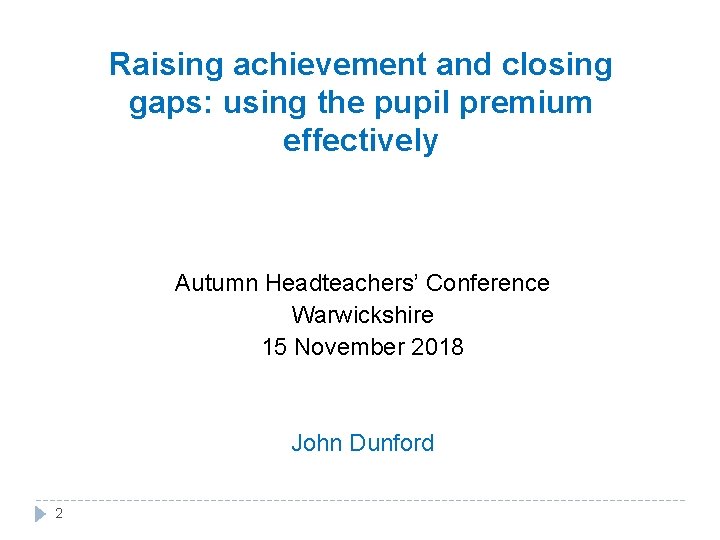 Raising achievement and closing gaps: using the pupil premium effectively

Autumn Headteachers' Conference
Warwickshire
15 November 2018

John Dunford

2